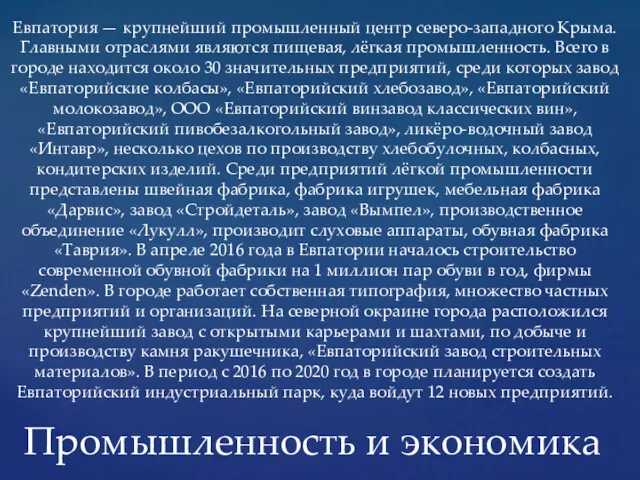 Евпатория — крупнейший промышленный центр северо-западного Крыма. Главными отраслями являются пищевая, лёгкая промышленность. Всего в городе находится около 30 значительных предприятий, среди которых завод «Евпаторийские колбасы», «Евпаторийский хлебозавод», «Евпаторийский молокозавод», ООО «Евпаторийский винзавод классических вин», «Евпаторийский пивобезалкогольный завод», ликёро-водочный завод «Интавр», несколько цехов по производству хлебобулочных, колбасных, кондитерских изделий. Среди предприятий лёгкой промышленности представлены швейная фабрика, фабрика игрушек, мебельная фабрика «Дарвис», завод «Стройдеталь», завод «Вымпел», производственное объединение «Лукулл», производит слуховые аппараты, обувная фабрика «Таврия». В апреле 2016 года в Евпатории началось строительство современной обувной фабрики на 1 миллион пар обуви в год, фирмы «Zenden». В городе работает собственная типография, множество частных предприятий и организаций. На северной окраине города расположился крупнейший завод с открытыми карьерами и шахтами, по добыче и производству камня ракушечника, «Евпаторийский завод строительных материалов». В период с 2016 по 2020 год в городе планируется создать Евпаторийский индустриальный парк, куда войдут 12 новых предприятий.

Промышленность и экономика